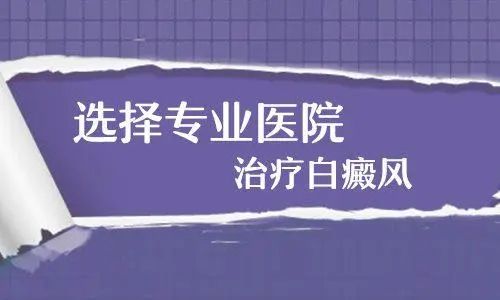 选择专业医院
治疗白癜风